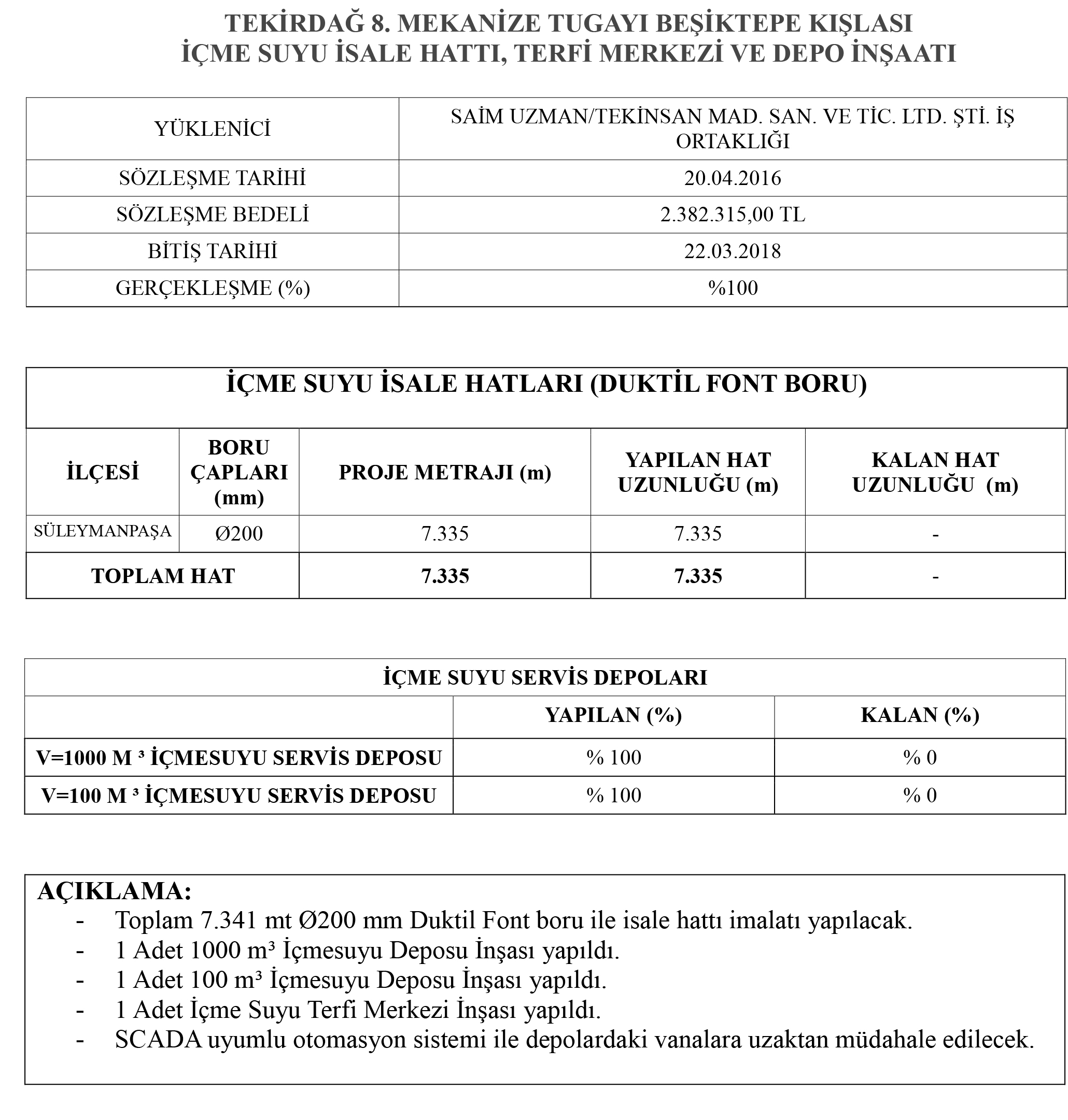 TEKİRDAĞ 8. MEKANİZE TUGAYI BEŞİKTEPE KIŞLASI
İÇME SUYU İSALE HATTI, TERFİ MERKEZİ VE DEPO İNŞAATI

| YÜKLENİCİ | SAİM UZMAN/TEKİNSAN MAD. SAN. VE TİC. LTD. ŞTİ. İŞ ORTAKLIĞI |
|---|---|
| SÖZLEŞME TARİHİ | 20.04.2016 |
| SÖZLEŞME BEDELİ | 2.382.315,00 TL |
| BİTİŞ TARİHİ | 22.03.2018 |
| GERÇEKLEŞME (%) | %100 |

İÇME SUYU İSALE HATLARI (DUKTİL FONT BORU)

| İLÇESİ | BORU ÇAPLARI (mm) | PROJE METRAJI (m) | YAPILAN HAT UZUNLUĞU (m) | KALAN HAT UZUNLUĞU (m) |
|---|---|---|---|---|
| SÜLEYMANPAŞA | Ø200 | 7.335 | 7.335 | - |
| TOPLAM HAT | | 7.335 | 7.335 | - |

İÇME SUYU SERVİS DEPOLARI

| | YAPILAN (%) | KALAN (%) |
|---|---|---|
| V=1000 M ³ İÇMESUYU SERVİS DEPOSU | % 100 | % 0 |
| V=100 M ³ İÇMESUYU SERVİS DEPOSU | % 100 | % 0 |

AÇIKLAMA:
- Toplam 7.341 mt Ø200 mm Duktil Font boru ile isale hattı imalatı yapılacak.
- 1 Adet 1000 m³ İçmesuyu Deposu İnşası yapıldı.
- 1 Adet 100 m³ İçmesuyu Deposu İnşası yapıldı.
- 1 Adet İçme Suyu Terfi Merkezi İnşası yapıldı.
- SCADA uyumlu otomasyon sistemi ile depolardaki vanalara uzaktan müdahale edilecek.